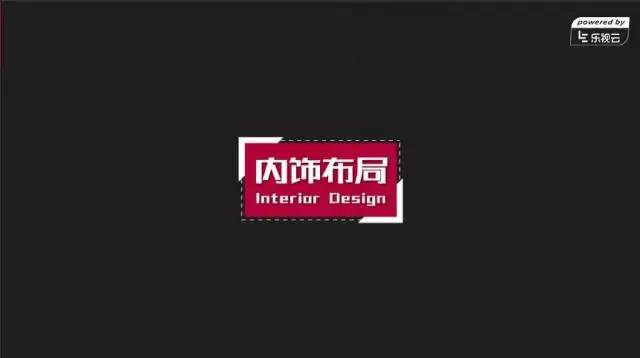 powered by
乐视云

内饰布局
Interior Design